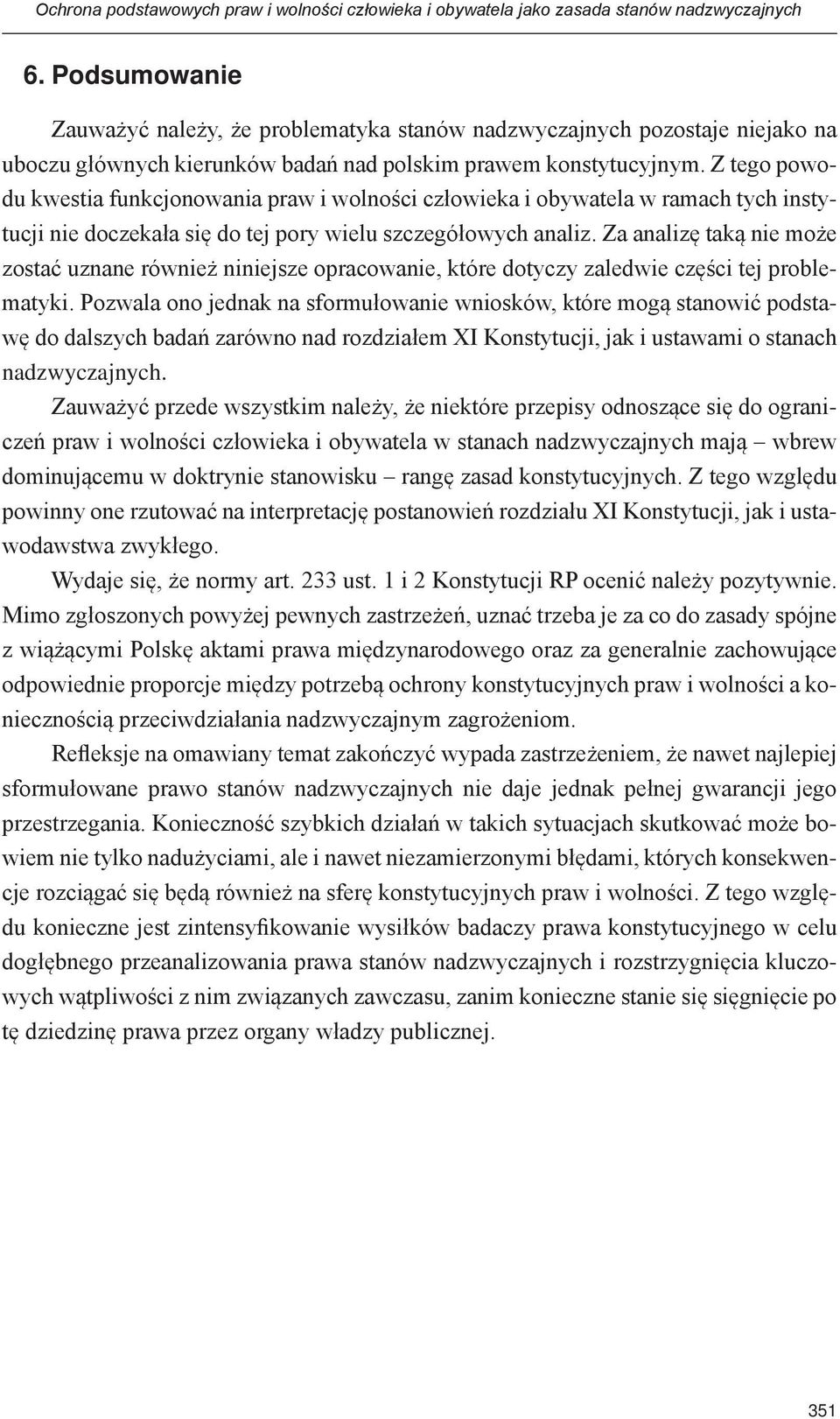 Ochrona podstawowych praw i wolności człowieka i obywatela jako zasada stanów nadzwyczajnych

6. Podsumowanie

Zauważyć należy, że problematyka stanów nadzwyczajnych pozostaje niejako na uboczu głównych kierunków badań nad polskim prawem konstytucyjnym. Z tego powodu kwestia funkcjonowania praw i wolności człowieka i obywatela w ramach tych instytucji nie doczekała się do tej pory wielu szczegółowych analiz. Za analizę taką nie może zostać uznane również niniejsze opracowanie, które dotyczy zaledwie części tej problematyki. Pozwala ono jednak na sformułowanie wniosków, które mogą stanowić podstawę do dalszych badań zarówno nad rozdziałem XI Konstytucji, jak i ustawami o stanach nadzwyczajnych.

Zauważyć przede wszystkim należy, że niektóre przepisy odnoszące się do ograniczeń praw i wolności człowieka i obywatela w stanach nadzwyczajnych mają – wbrew dominującemu w doktrynie stanowisku – rangę zasad konstytucyjnych. Z tego względu powinny one rzutować na interpretację postanowień rozdziału XI Konstytucji, jak i ustawodawstwa zwykłego.

Wydaje się, że normy art. 233 ust. 1 i 2 Konstytucji RP ocenić należy pozytywnie. Mimo zgłoszonych powyżej pewnych zastrzeżeń, uznać trzeba je za co do zasady spójne z wiążącymi Polskę aktami prawa międzynarodowego oraz za generalnie zachowujące odpowiednie proporcje między potrzebą ochrony konstytucyjnych praw i wolności a koniecznością przeciwdziałania nadzwyczajnym zagrożeniom.

Refleksje na omawiany temat zakończyć wypada zastrzeżeniem, że nawet najlepiej sformułowane prawo stanów nadzwyczajnych nie daje jednak pełnej gwarancji jego przestrzegania. Konieczność szybkich działań w takich sytuacjach skutkować może bowiem nie tylko nadużyciami, ale i nawet niezamierzonymi błędami, których konsekwencje rozciągać się będą również na sferę konstytucyjnych praw i wolności. Z tego względu konieczne jest zintensyfikowanie wysiłków badaczy prawa konstytucyjnego w celu dogłębnego przeanalizowania prawa stanów nadzwyczajnych i rozstrzygnięcia kluczowych wątpliwości z nim związanych zawczasu, zanim konieczne stanie się sięgnięcie po tę dziedzinę prawa przez organy władzy publicznej.

351